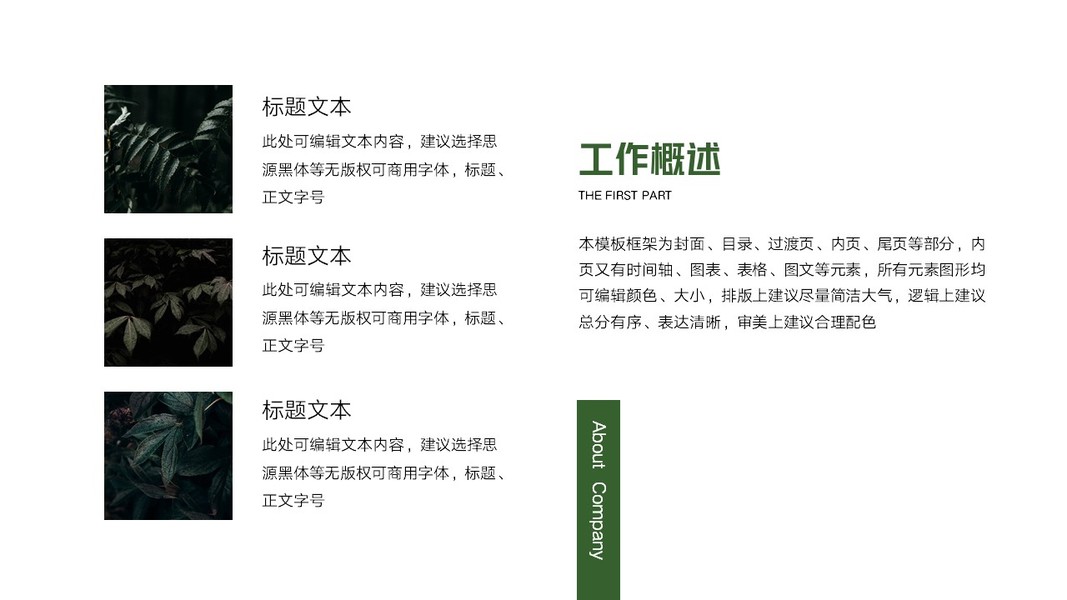 标题文本

此处可编辑文本内容，建议选择思源黑体等无版权可商用字体，标题、正文字号

标题文本

此处可编辑文本内容，建议选择思源黑体等无版权可商用字体，标题、正文字号

标题文本

此处可编辑文本内容，建议选择思源黑体等无版权可商用字体，标题、正文字号

工作概述

THE FIRST PART

本模板框架为封面、目录、过渡页、内页、尾页等部分，内页又有时间轴、图表、表格、图文等元素，所有元素图形均可编辑颜色、大小，排版上建议尽量简洁大气，逻辑上建议总分有序、表达清晰，审美上建议合理配色

About Company